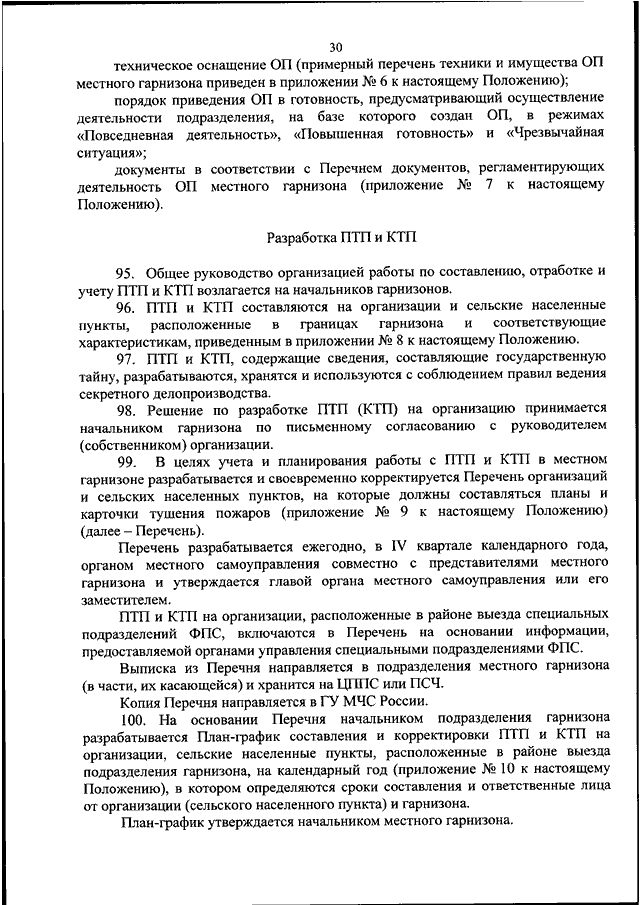 30

техническое оснащение ОП (примерный перечень техники и имущества ОП местного гарнизона приведен в приложении № 6 к настоящему Положению);

порядок приведения ОП в готовность, предусматривающий осуществление деятельности подразделения, на базе которого создан ОП, в режимах «Повседневная деятельность», «Повышенная готовность» и «Чрезвычайная ситуация»;

документы в соответствии с Перечнем документов, регламентирующих деятельность ОП местного гарнизона (приложение № 7 к настоящему Положению).

Разработка ПТП и КТП

95. Общее руководство организацией работы по составлению, отработке и учету ПТП и КТП возлагается на начальников гарнизонов.

96. ПТП и КТП составляются на организации и сельские населенные пункты, расположенные в границах гарнизона и соответствующие характеристикам, приведенным в приложении № 8 к настоящему Положению.

97. ПТП и КТП, содержащие сведения, составляющие государственную тайну, разрабатываются, хранятся и используются с соблюдением правил ведения секретного делопроизводства.

98. Решение по разработке ПТП (КТП) на организацию принимается начальником гарнизона по письменному согласованию с руководителем (собственником) организации.

99. В целях учета и планирования работы с ПТП и КТП в местном гарнизоне разрабатывается и своевременно корректируется Перечень организаций и сельских населенных пунктов, на которые должны составляться планы и карточки тушения пожаров (приложение № 9 к настоящему Положению) (далее – Перечень).

Перечень разрабатывается ежегодно, в IV квартале календарного года, органом местного самоуправления совместно с представителями местного гарнизона и утверждается главой органа местного самоуправления или его заместителем.

ПТП и КТП на организации, расположенные в районе выезда специальных подразделений ФПС, включаются в Перечень на основании информации, предоставляемой органами управления специальными подразделениями ФПС.

Выписка из Перечня направляется в подразделения местного гарнизона (в части, их касающейся) и хранится на ЦППС или ПСЧ.

Копия Перечня направляется в ГУ МЧС России.

100. На основании Перечня начальником подразделения гарнизона разрабатывается План-график составления и корректировки ПТП и КТП на организации, сельские населенные пункты, расположенные в районе выезда подразделения гарнизона, на календарный год (приложение № 10 к настоящему Положению), в котором определяются сроки составления и ответственные лица от организации (сельского населенного пункта) и гарнизона.

План-график утверждается начальником местного гарнизона.